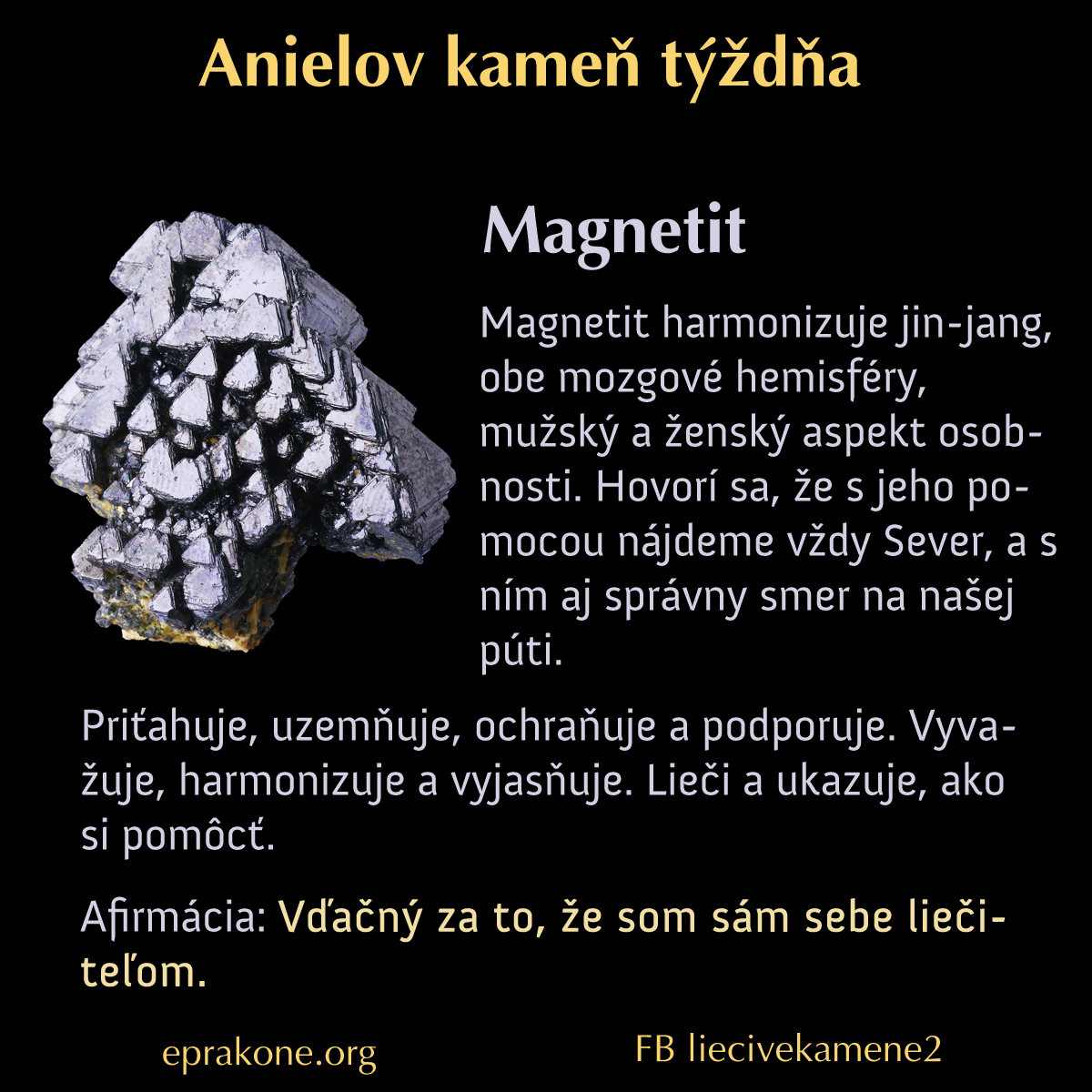 Anielov kameň týždňa

Magnetit

Magnetit harmonizuje jin-jang, obe mozgové hemisféry, mužský a ženský aspekt osobnosti. Hovorí sa, že s jeho pomocou nájdeme vždy Sever, a s ním aj správny smer na našej púti.

Priťahuje, uzemňuje, ochraňuje a podporuje. Vyvažuje, harmonizuje a vyjasňuje. Lieči a ukazuje, ako si pomôcť.

Afirmácia: Vďačný za to, že som sám sebe liečiteľom.

eprakone.org

FB liecivekamene2